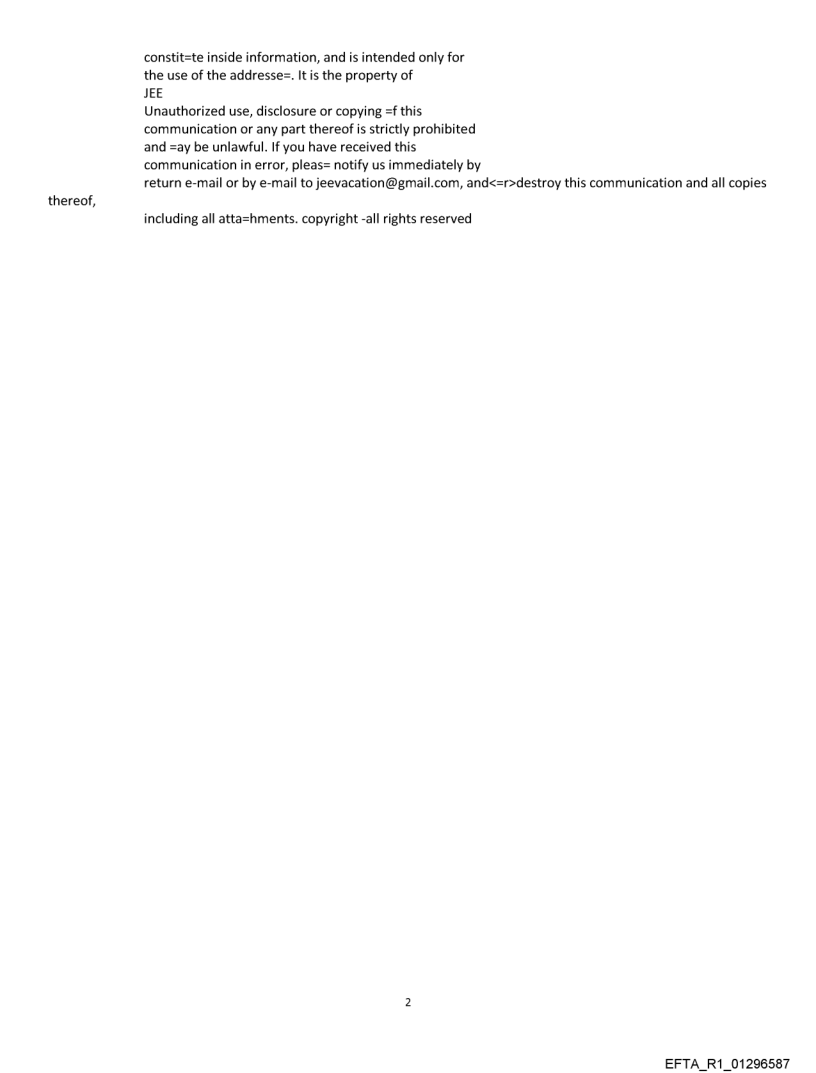 constit=te inside information, and is intended only for
the use of the addresse=. It is the property of
JEE
Unauthorized use, disclosure or copying =f this
communication or any part thereof is strictly prohibited
and =ay be unlawful. If you have received this
communication in error, pleas= notify us immediately by
return e-mail or by e-mail to jeevacation@gmail.com, and<=r>destroy this communication and all copies thereof,
including all atta=hments. copyright -all rights reserved

2

EFTA_R1_01296587